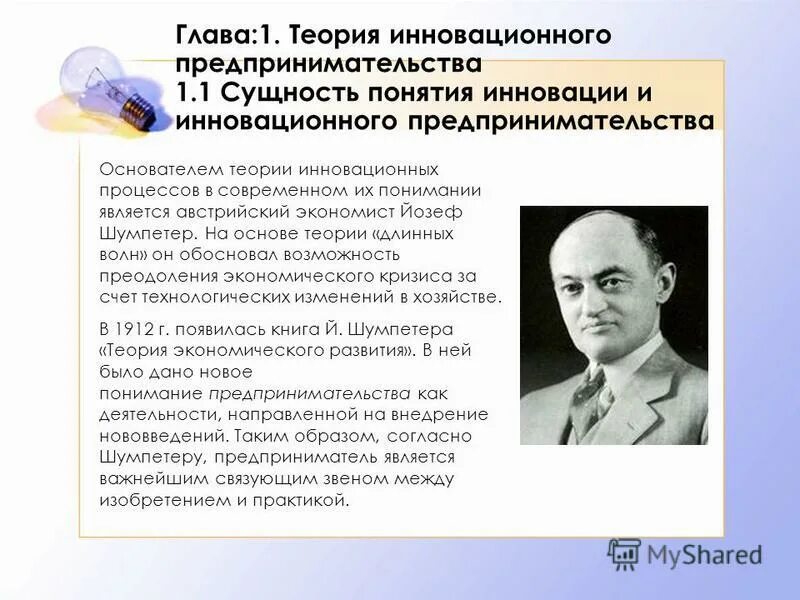 Глава:1. Теория инновационного предпринимательства
1.1 Сущность понятия инновации и инновационного предпринимательства

Основателем теории инновационных процессов в современном их понимании является австрийский экономист Йозеф Шумпетер. На основе теории «длинных волн» он обосновал возможность преодоления экономического кризиса за счет технологических изменений в хозяйстве.

В 1912 г. появилась книга Й. Шумпетера «Теория экономического развития». В ней было дано новое понимание предпринимательства как деятельности, направленной на внедрение нововведений. Таким образом, согласно Шумпетеру, предприниматель является важнейшим связующим звеном между изобретением и практикой.

MyShared